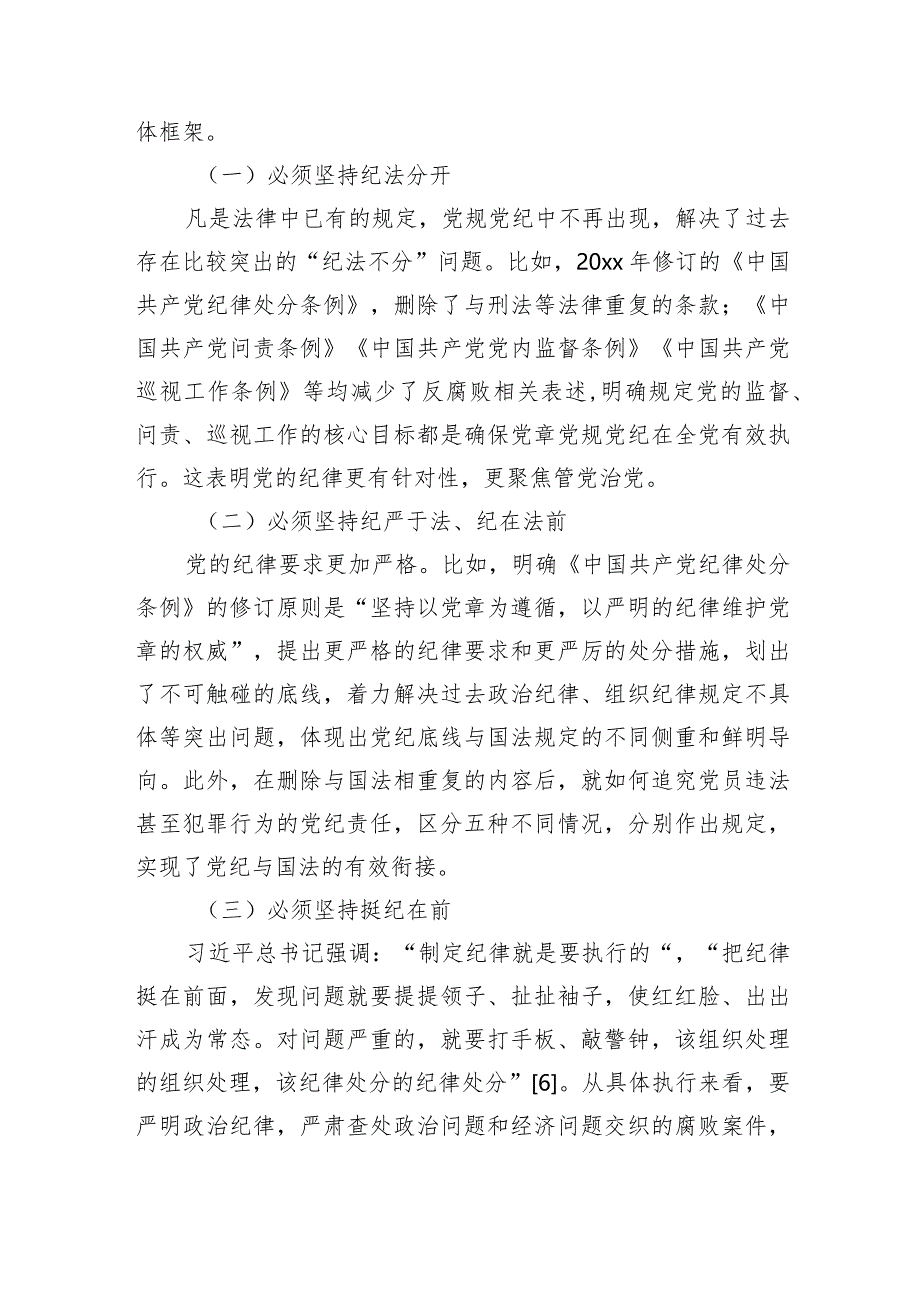 体框架。

（一）必须坚持纪法分开

凡是法律中已有的规定，党规党纪中不再出现，解决了过去存在比较突出的“纪法不分”问题。比如，20xx年修订的《中国共产党纪律处分条例》，删除了与刑法等法律重复的条款；《中国共产党问责条例》《中国共产党党内监督条例》《中国共产党巡视工作条例》等均减少了反腐败相关表述,明确规定党的监督、问责、巡视工作的核心目标都是确保党章党规党纪在全党有效执行。这表明党的纪律更有针对性，更聚焦管党治党。

（二）必须坚持纪严于法、纪在法前

党的纪律要求更加严格。比如，明确《中国共产党纪律处分条例》的修订原则是“坚持以党章为遵循，以严明的纪律维护党章的权威”，提出更严格的纪律要求和更严厉的处分措施，划出了不可触碰的底线，着力解决过去政治纪律、组织纪律规定不具体等突出问题，体现出党纪底线与国法规定的不同侧重和鲜明导向。此外，在删除与国法相重复的内容后，就如何追究党员违法甚至犯罪行为的党纪责任，区分五种不同情况，分别作出规定，实现了党纪与国法的有效衔接。

（三）必须坚持挺纪在前

习近平总书记强调：“制定纪律就是要执行的“，“把纪律挺在前面，发现问题就要提提领子、扯扯袖子，使红红脸、出出汗成为常态。对问题严重的，就要打手板、敲警钟，该组织处理的组织处理，该纪律处分的纪律处分”[6]。从具体执行来看，要严明政治纪律，严肃查处政治问题和经济问题交织的腐败案件，